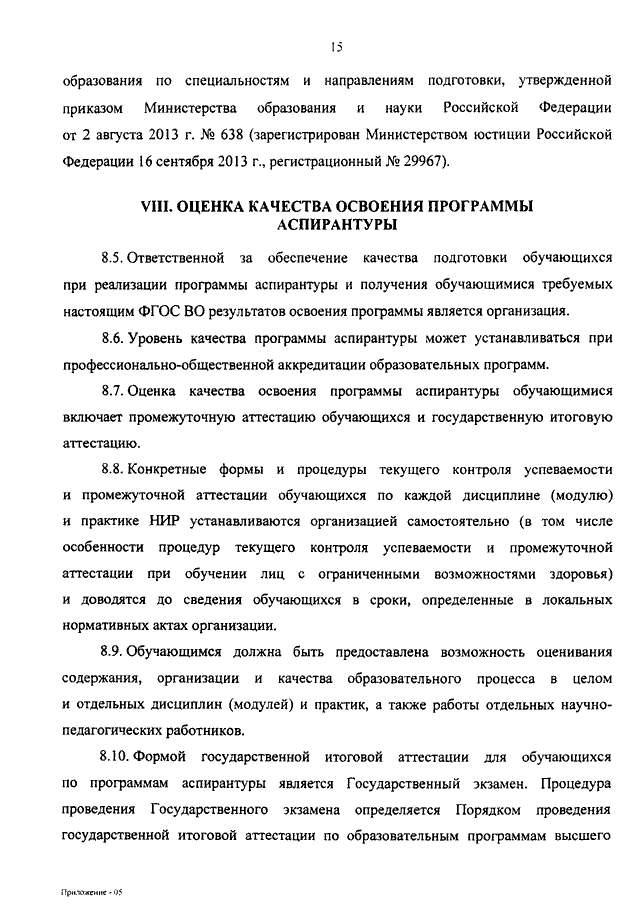 15

образования по специальностям и направлениям подготовки, утвержденной приказом Министерства образования и науки Российской Федерации от 2 августа 2013 г. № 638 (зарегистрирован Министерством юстиции Российской Федерации 16 сентября 2013 г., регистрационный № 29967).

VIII. ОЦЕНКА КАЧЕСТВА ОСВОЕНИЯ ПРОГРАММЫ АСПИРАНТУРЫ

8.5. Ответственной за обеспечение качества подготовки обучающихся при реализации программы аспирантуры и получения обучающимися требуемых настоящим ФГОС ВО результатов освоения программы является организация.

8.6. Уровень качества программы аспирантуры может устанавливаться при профессионально-общественной аккредитации образовательных программ.

8.7. Оценка качества освоения программы аспирантуры обучающимися включает промежуточную аттестацию обучающихся и государственную итоговую аттестацию.

8.8. Конкретные формы и процедуры текущего контроля успеваемости и промежуточной аттестации обучающихся по каждой дисциплине (модулю) и практике НИР устанавливаются организацией самостоятельно (в том числе особенности процедур текущего контроля успеваемости и промежуточной аттестации при обучении лиц с ограниченными возможностями здоровья) и доводятся до сведения обучающихся в сроки, определенные в локальных нормативных актах организации.

8.9. Обучающимся должна быть предоставлена возможность оценивания содержания, организации и качества образовательного процесса в целом и отдельных дисциплин (модулей) и практик, а также работы отдельных научно-педагогических работников.

8.10. Формой государственной итоговой аттестации для обучающихся по программам аспирантуры является Государственный экзамен. Процедура проведения Государственного экзамена определяется Порядком проведения государственной итоговой аттестации по образовательным программам высшего

Приложение - 05